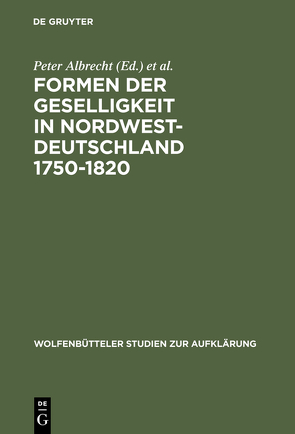 DE GRUYTER

Peter Albrecht (Ed.) et al.

FORMEN DER GESELLIGKEIT IN NORDWEST-DEUTSCHLAND 1750-1820

WOLFENBÜTTELER STUDIEN ZUR AUFKLÄRUNG

DE G